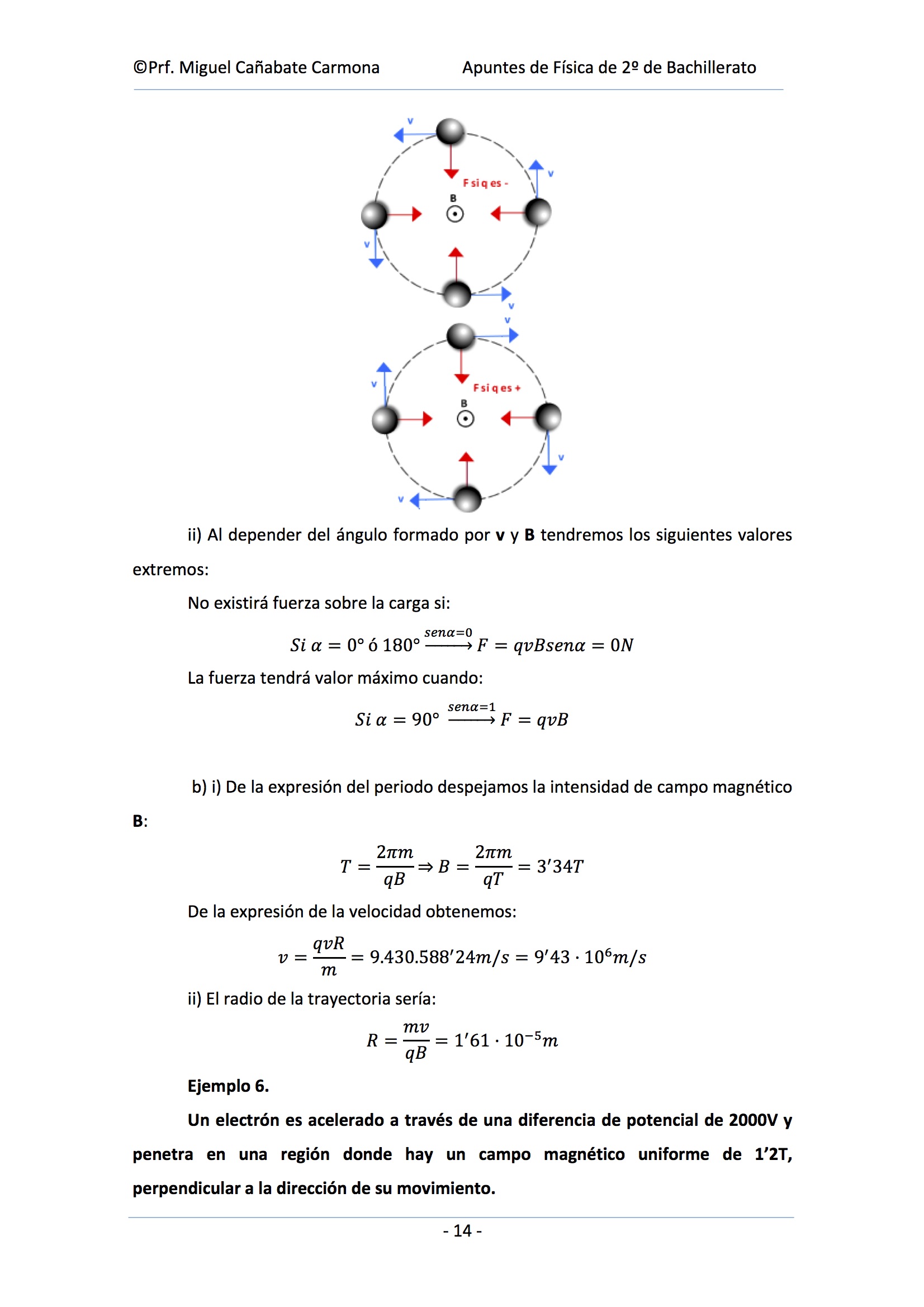 ©Prf. Miguel Cañabate Carmona Apuntes de Física de 2º de Bachillerato

v

v

F si q es -

B

v

v

v

v

F si q es +

B

v

v

ii) Al depender del ángulo formado por **v** y **B** tendremos los siguientes valores extremos:

No existirá fuerza sobre la carga si:

$Si\ \alpha = 0°\ ó\ 180° \xrightarrow{sen\alpha=0} F = qvBsen\alpha = 0N$

La fuerza tendrá valor máximo cuando:

$Si\ \alpha = 90° \xrightarrow{sen\alpha=1} F = qvB$

b) i) De la expresión del periodo despejamos la intensidad de campo magnético **B**:

$T = \frac{2\pi m}{qB} \Rightarrow B = \frac{2\pi m}{qT} = 3'34T$

De la expresión de la velocidad obtenemos:

$v = \frac{qvR}{m} = 9.430.588'24m/s = 9'43 \cdot 10^6 m/s$

ii) El radio de la trayectoria sería:

$R = \frac{mv}{qB} = 1'61 \cdot 10^{-5}m$

**Ejemplo 6.**

**Un electrón es acelerado a través de una diferencia de potencial de 2000V y penetra en una región donde hay un campo magnético uniforme de 1'2T, perpendicular a la dirección de su movimiento.**

- 14 -